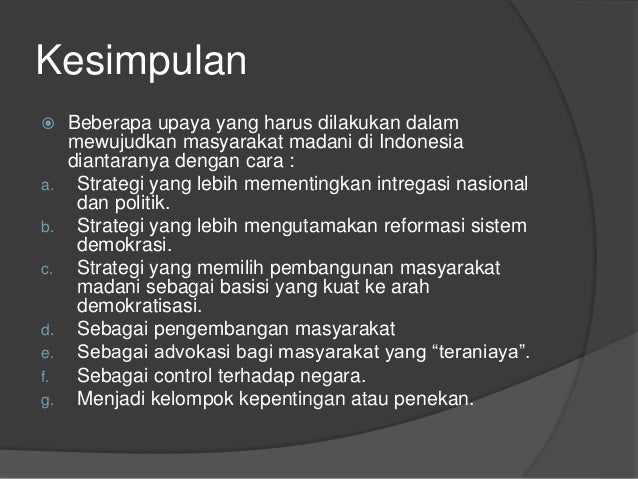 Kesimpulan

Beberapa upaya yang harus dilakukan dalam mewujudkan masyarakat madani di Indonesia diantaranya dengan cara :

a. Strategi yang lebih mementingkan intregasi nasional dan politik.
b. Strategi yang lebih mengutamakan reformasi sistem demokrasi.
c. Strategi yang memilih pembangunan masyarakat madani sebagai basisi yang kuat ke arah demokratisasi.
d. Sebagai pengembangan masyarakat
e. Sebagai advokasi bagi masyarakat yang “teraniaya”.
f. Sebagai control terhadap negara.
g. Menjadi kelompok kepentingan atau penekan.